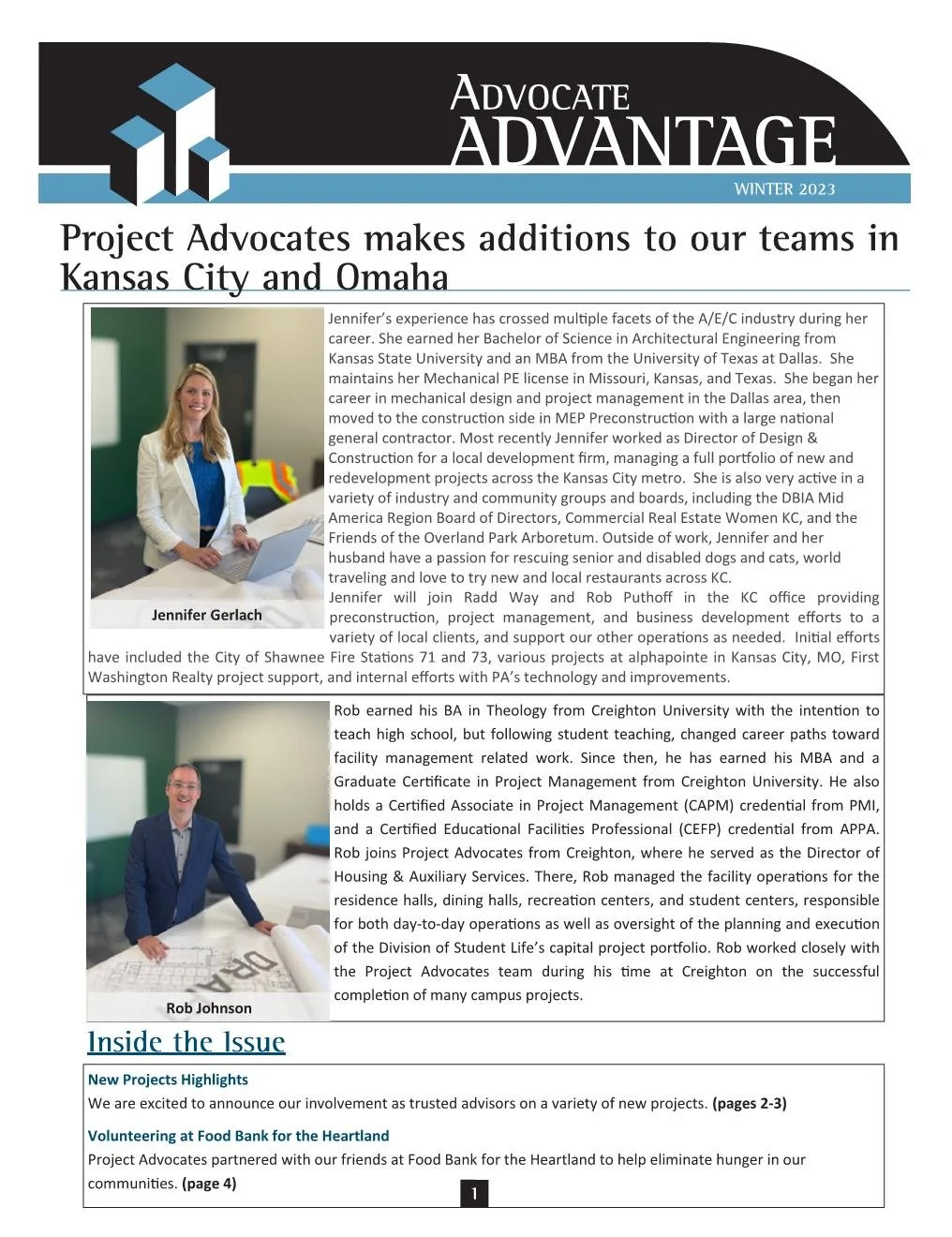 ADVOCATE
ADVANTAGE
WINTER 2023

Project Advocates makes additions to our teams in Kansas City and Omaha

Jennifer Gerlach

Jennifer's experience has crossed multiple facets of the A/E/C industry during her career. She earned her Bachelor of Science in Architectural Engineering from Kansas State University and an MBA from the University of Texas at Dallas. She maintains her Mechanical PE license in Missouri, Kansas, and Texas. She began her career in mechanical design and project management in the Dallas area, then moved to the construction side in MEP Preconstruction with a large national general contractor. Most recently Jennifer worked as Director of Design & Construction for a local development firm, managing a full portfolio of new and redevelopment projects across the Kansas City metro. She is also very active in a variety of industry and community groups and boards, including the DBIA Mid America Region Board of Directors, Commercial Real Estate Women KC, and the Friends of the Overland Park Arboretum. Outside of work, Jennifer and her husband have a passion for rescuing senior and disabled dogs and cats, world traveling and love to try new and local restaurants across KC.
Jennifer will join Radd Way and Rob Puthoff in the KC office providing preconstruction, project management, and business development efforts to a variety of local clients, and support our other operations as needed. Initial efforts have included the City of Shawnee Fire Stations 71 and 73, various projects at alphapointe in Kansas City, MO, First Washington Realty project support, and internal efforts with PA's technology and improvements.

Rob Johnson

Rob earned his BA in Theology from Creighton University with the intention to teach high school, but following student teaching, changed career paths toward facility management related work. Since then, he has earned his MBA and a Graduate Certificate in Project Management from Creighton University. He also holds a Certified Associate in Project Management (CAPM) credential from PMI, and a Certified Educational Facilities Professional (CEFP) credential from APPA. Rob joins Project Advocates from Creighton, where he served as the Director of Housing & Auxiliary Services. There, Rob managed the facility operations for the residence halls, dining halls, recreation centers, and student centers, responsible for both day-to-day operations as well as oversight of the planning and execution of the Division of Student Life's capital project portfolio. Rob worked closely with the Project Advocates team during his time at Creighton on the successful completion of many campus projects.

Inside the Issue

New Projects Highlights
We are excited to announce our involvement as trusted advisors on a variety of new projects. (pages 2-3)

Volunteering at Food Bank for the Heartland
Project Advocates partnered with our friends at Food Bank for the Heartland to help eliminate hunger in our communities. (page 4)

1